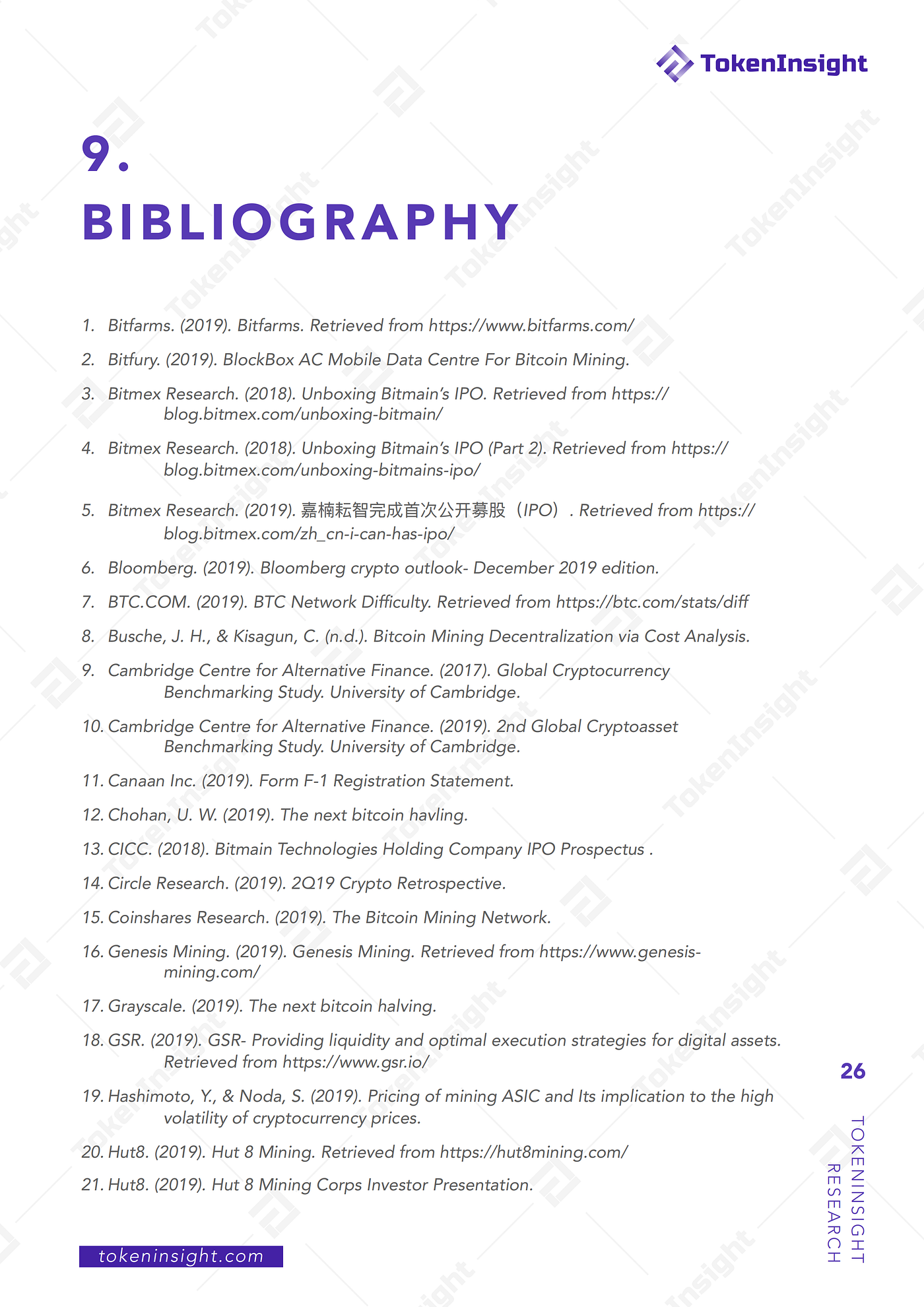 TokenInsight

9.
BIBLIOGRAPHY

1. Bitfarms. (2019). Bitfarms. Retrieved from https://www.bitfarms.com/

2. Bitfury. (2019). BlockBox AC Mobile Data Centre For Bitcoin Mining.

3. Bitmex Research. (2018). Unboxing Bitmain's IPO. Retrieved from https://blog.bitmex.com/unboxing-bitmain/

4. Bitmex Research. (2018). Unboxing Bitmain's IPO (Part 2). Retrieved from https://blog.bitmex.com/unboxing-bitmains-ipo/

5. Bitmex Research. (2019). 嘉楠耘智完成首次公开募股（IPO）. Retrieved from https://blog.bitmex.com/zh_cn-i-can-has-ipo/

6. Bloomberg. (2019). Bloomberg crypto outlook- December 2019 edition.

7. BTC.COM. (2019). BTC Network Difficulty. Retrieved from https://btc.com/stats/diff

8. Busche, J. H., & Kisagun, C. (n.d.). Bitcoin Mining Decentralization via Cost Analysis.

9. Cambridge Centre for Alternative Finance. (2017). Global Cryptocurrency Benchmarking Study. University of Cambridge.

10. Cambridge Centre for Alternative Finance. (2019). 2nd Global Cryptoasset Benchmarking Study. University of Cambridge.

11. Canaan Inc. (2019). Form F-1 Registration Statement.

12. Chohan, U. W. (2019). The next bitcoin havling.

13. CICC. (2018). Bitmain Technologies Holding Company IPO Prospectus .

14. Circle Research. (2019). 2Q19 Crypto Retrospective.

15. Coinshares Research. (2019). The Bitcoin Mining Network.

16. Genesis Mining. (2019). Genesis Mining. Retrieved from https://www.genesis-mining.com/

17. Grayscale. (2019). The next bitcoin halving.

18. GSR. (2019). GSR- Providing liquidity and optimal execution strategies for digital assets. Retrieved from https://www.gsr.io/

19. Hashimoto, Y., & Noda, S. (2019). Pricing of mining ASIC and Its implication to the high volatility of cryptocurrency prices.

20. Hut8. (2019). Hut 8 Mining. Retrieved from https://hut8mining.com/

21. Hut8. (2019). Hut 8 Mining Corps Investor Presentation.

tokeninsight.com

26
TOKENINSIGHT RESEARCH